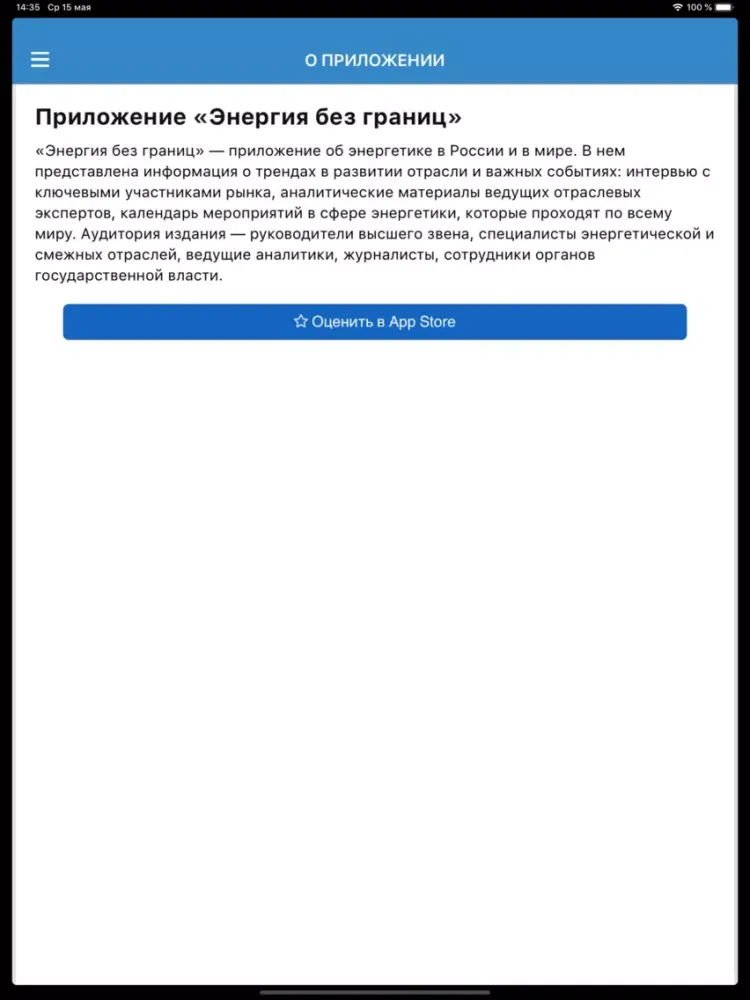 14:35 Ср 15 мая

100 %

О ПРИЛОЖЕНИИ

Приложение «Энергия без границ»

«Энергия без границ» — приложение об энергетике в России и в мире. В нем представлена информация о трендах в развитии отрасли и важных событиях: интервью с ключевыми участниками рынка, аналитические материалы ведущих отраслевых экспертов, календарь мероприятий в сфере энергетики, которые проходят по всему миру. Аудитория издания — руководители высшего звена, специалисты энергетической и смежных отраслей, ведущие аналитики, журналисты, сотрудники органов государственной власти.

Оценить в App Store